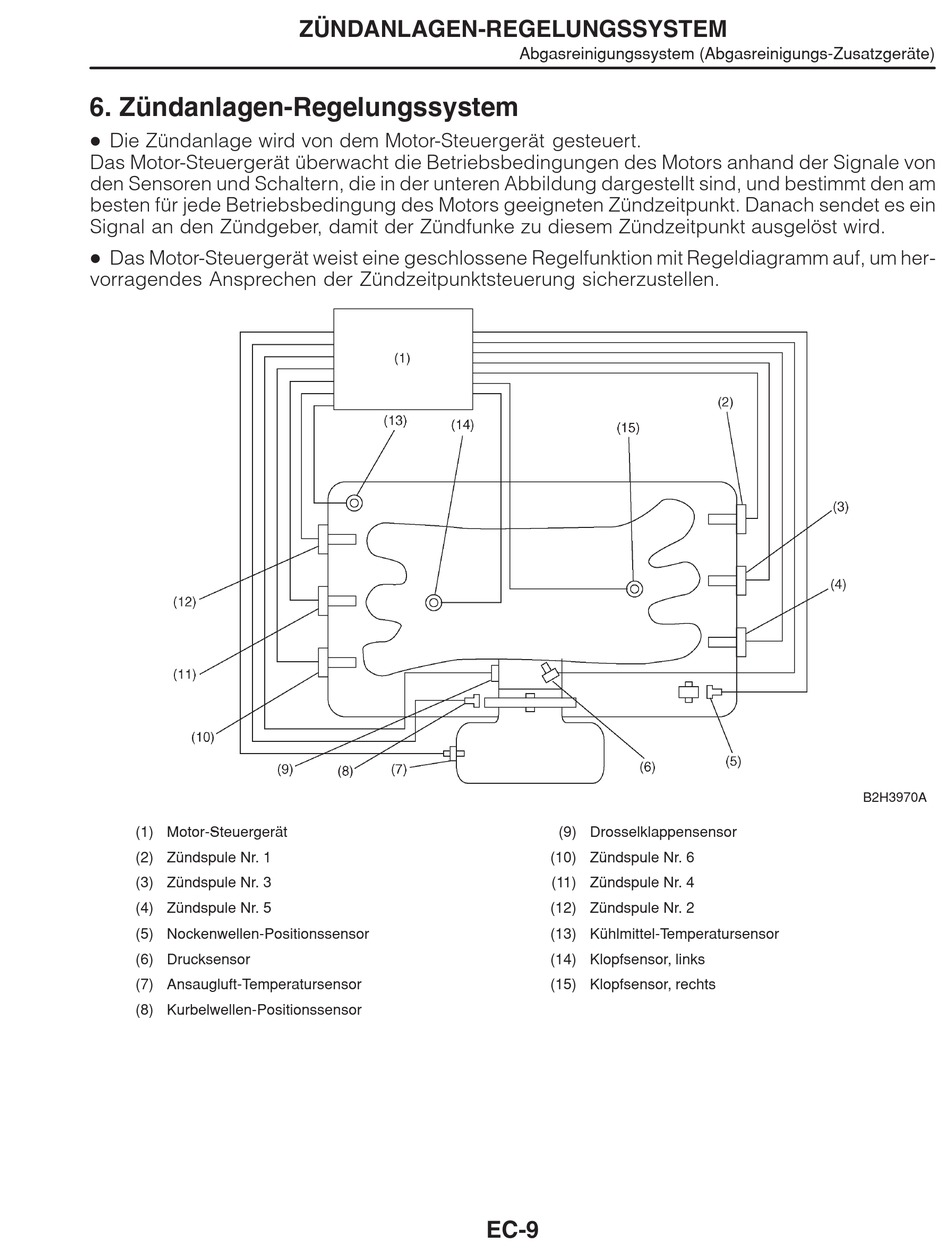 ZÜNDANLAGEN-REGELUNGSSYSTEM
Abgasreinigungssystem (Abgasreinigungs-Zusatzgeräte)

6. Zündanlagen-Regelungssystem

● Die Zündanlage wird von dem Motor-Steuergerät gesteuert.
Das Motor-Steuergerät überwacht die Betriebsbedingungen des Motors anhand der Signale von den Sensoren und Schaltern, die in der unteren Abbildung dargestellt sind, und bestimmt den am besten für jede Betriebsbedingung des Motors geeigneten Zündzeitpunkt. Danach sendet es ein Signal an den Zündgeber, damit der Zündfunke zu diesem Zündzeitpunkt ausgelöst wird.

● Das Motor-Steuergerät weist eine geschlossene Regelfunktion mit Regeldiagramm auf, um hervorragendes Ansprechen der Zündzeitpunktsteuerung sicherzustellen.

(1)
(13)
(14)
(15)
(2)
(3)
(4)
(12)
(11)
(10)
(9)
(8)
(7)
(6)
(5)

B2H3970A

(1) Motor-Steuergerät
(2) Zündspule Nr. 1
(3) Zündspule Nr. 3
(4) Zündspule Nr. 5
(5) Nockenwellen-Positionssensor
(6) Drucksensor
(7) Ansaugluft-Temperatursensor
(8) Kurbelwellen-Positionssensor

(9) Drosselklappensensor
(10) Zündspule Nr. 6
(11) Zündspule Nr. 4
(12) Zündspule Nr. 2
(13) Kühlmittel-Temperatursensor
(14) Klopfsensor, links
(15) Klopfsensor, rechts

EC-9